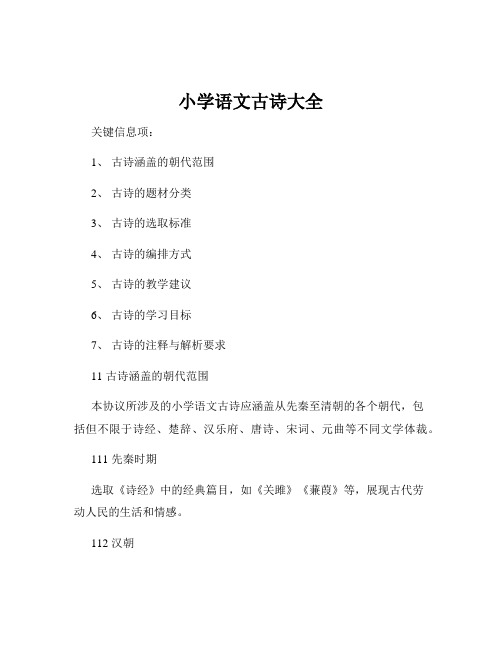 小学语文古诗大全

关键信息项：

1、 古诗涵盖的朝代范围

2、 古诗的题材分类

3、 古诗的选取标准

4、 古诗的编排方式

5、 古诗的教学建议

6、 古诗的学习目标

7、 古诗的注释与解析要求

11 古诗涵盖的朝代范围

本协议所涉及的小学语文古诗应涵盖从先秦至清朝的各个朝代，包括但不限于诗经、楚辞、汉乐府、唐诗、宋词、元曲等不同文学体裁。

111 先秦时期

选取《诗经》中的经典篇目，如《关雎》《蒹葭》等，展现古代劳动人民的生活和情感。

112 汉朝